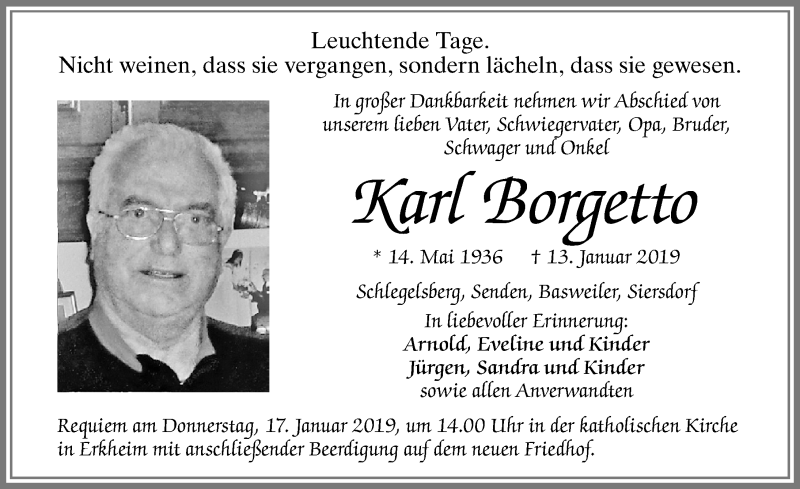 Leuchtende Tage.
Nicht weinen, dass sie vergangen, sondern lächeln, dass sie gewesen.

In großer Dankbarkeit nehmen wir Abschied von unserem lieben Vater, Schwiegervater, Opa, Bruder, Schwager und Onkel

Karl Borgetto

* 14. Mai 1936 † 13. Januar 2019

Schlegelsberg, Senden, Basweiler, Siersdorf

In liebevoller Erinnerung:
Arnold, Eveline und Kinder
Jürgen, Sandra und Kinder
sowie allen Anverwandten

Requiem am Donnerstag, 17. Januar 2019, um 14.00 Uhr in der katholischen Kirche in Erkheim mit anschließender Beerdigung auf dem neuen Friedhof.